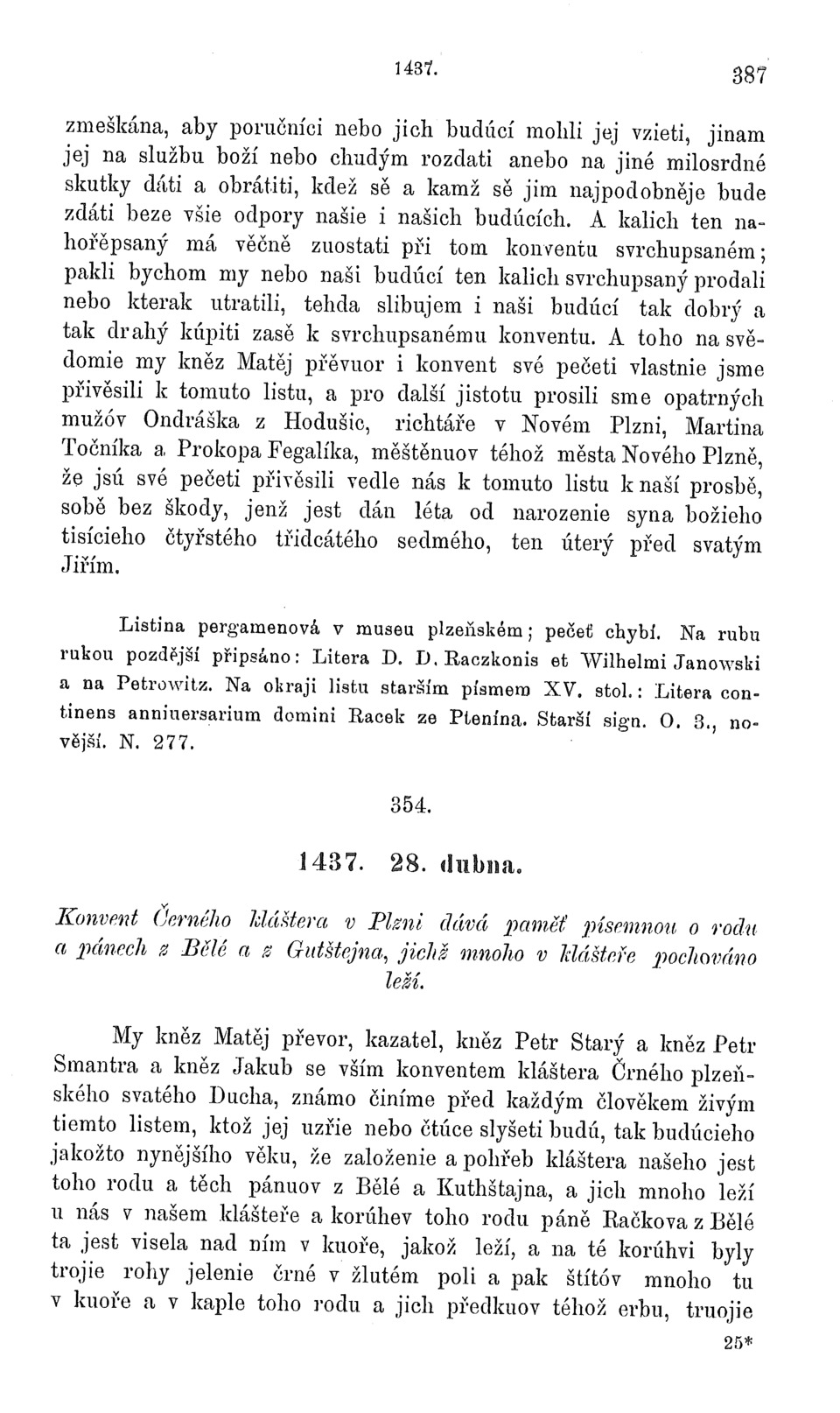 1437. 387

zmeškána, aby poručníci nebo jich budúcí mohli jej vzieti, jinam jej na službu boží nebo chudým rozdati anebo na jiné milosrdné skutky dáti a obrátiti, kdež sě a kamž sě jim najpodobněje bude zdáti beze všie odpory našie i našich budúcích. A kalich ten nahořěpsaný má věčně zuostati při tom konventu svrchupsaném; pakli bychom my nebo naši budúcí ten kalich svrchupsaný prodali nebo kterak utratili, tehda slibujem i naši budúcí tak dobrý a tak drahý kúpiti zasě k svrchupsanému konventu. A toho na svědomie my kněz Matěj přěvuor i konvent své pečeti vlastnie jsme přivěsili k tomuto listu, a pro další jistotu prosili sme opatrných mužóv Ondráška z Hodušic, richtáře v Novém Plzni, Martina Točníka a Prokopa Fegalíka, měštěnuov téhož města Nového Plzně, že jsú své pečeti přivěsili vedle nás k tomuto listu k naší prosbě, sobě bez škody, jenž jest dán léta od narozenie syna božieho tisícieho čtyřstého třidcátého sedmého, ten úterý před svatým Jiřím.

Listina pergamenová v museu plzeňském; pečeť chybí. Na rubu rukou pozdější připsáno: Litera D. D. Raczkonis et Wilhelmi Janowski a na Petrowitz. Na okraji listu starším písmem XV. stol.: Litera continens anniuersarium domini Racek ze Ptenína. Starší sign. O. 3., novější. N. 277.

354.

1437. 28. dubna.

Konvent Černého kláštera v Plzni dává paměť písemnou o rodu a pánech z Bělé a z Gutštejna, jichž mnoho v klášteře pochováno leží.

My kněz Matěj převor, kazatel, kněz Petr Starý a kněz Petr Smantra a kněz Jakub se vším konventem kláštera Črného plzeňského svatého Ducha, známo činíme před každým člověkem živým tiemto listem, ktož jej uzřie nebo čtúce slyšeti budú, tak budúcieho jakožto nynějšího věku, že založenie a pohřeb kláštera našeho jest toho rodu a těch pánuov z Bělé a Kuthštajna, a jich mnoho leží u nás v našem klášteře a korúhev toho rodu páně Račkova z Bělé ta jest visela nad ním v kuoře, jakož leží, a na té korúhvi byly trojie rohy jelenie črné v žlutém poli a pak štítóv mnoho tu v kuoře a v kaple toho rodu a jich předkuov téhož erbu, truojie

25*